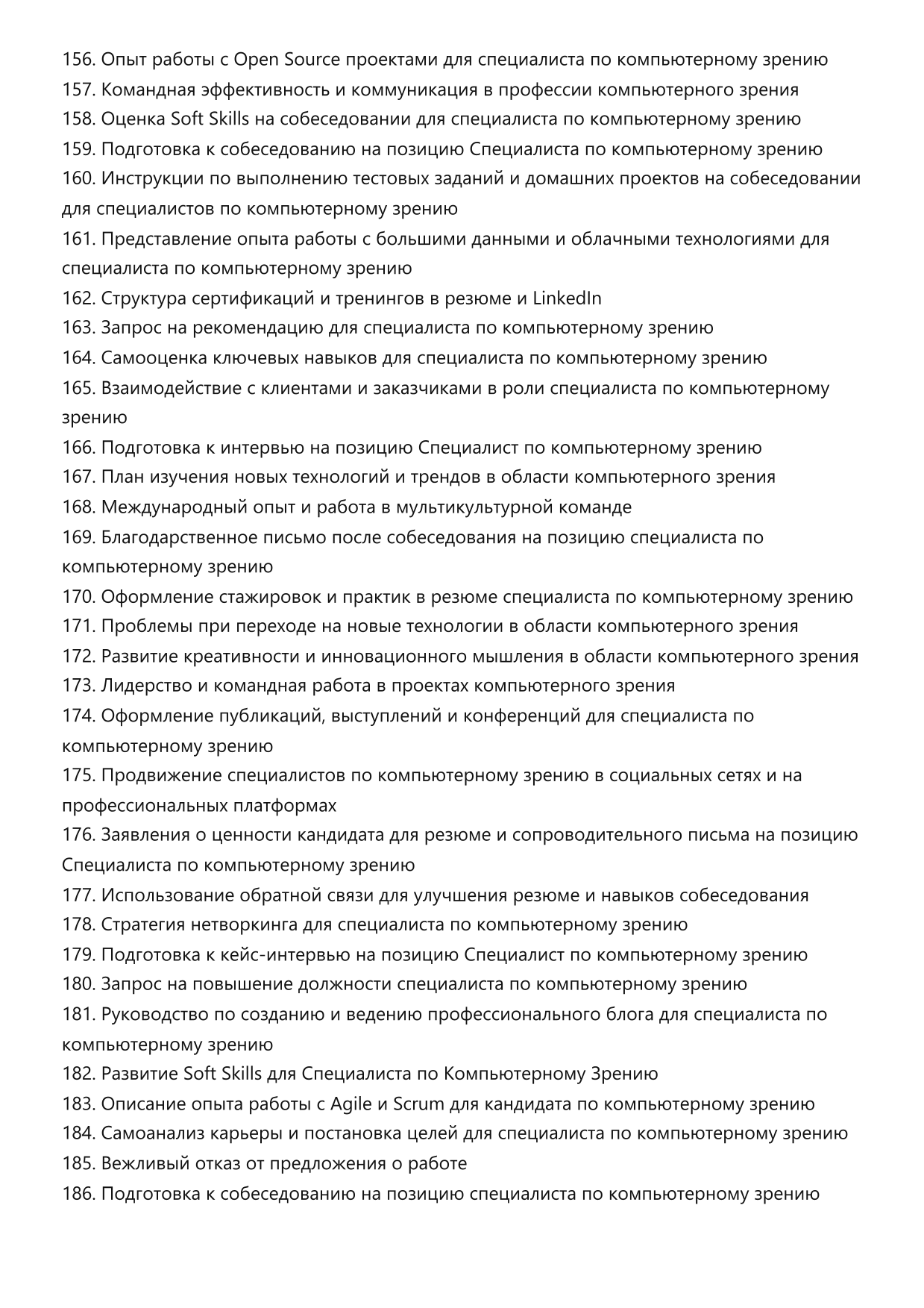 156. Опыт работы с Open Source проектами для специалиста по компьютерному зрению
157. Командная эффективность и коммуникация в профессии компьютерного зрения
158. Оценка Soft Skills на собеседовании для специалиста по компьютерному зрению
159. Подготовка к собеседованию на позицию Специалиста по компьютерному зрению
160. Инструкции по выполнению тестовых заданий и домашних проектов на собеседовании для специалистов по компьютерному зрению
161. Представление опыта работы с большими данными и облачными технологиями для специалиста по компьютерному зрению
162. Структура сертификаций и тренингов в резюме и LinkedIn
163. Запрос на рекомендацию для специалиста по компьютерному зрению
164. Самооценка ключевых навыков для специалиста по компьютерному зрению
165. Взаимодействие с клиентами и заказчиками в роли специалиста по компьютерному зрению
166. Подготовка к интервью на позицию Специалист по компьютерному зрению
167. План изучения новых технологий и трендов в области компьютерного зрения
168. Международный опыт и работа в мультикультурной команде
169. Благодарственное письмо после собеседования на позицию специалиста по компьютерному зрению
170. Оформление стажировок и практик в резюме специалиста по компьютерному зрению
171. Проблемы при переходе на новые технологии в области компьютерного зрения
172. Развитие креативности и инновационного мышления в области компьютерного зрения
173. Лидерство и командная работа в проектах компьютерного зрения
174. Оформление публикаций, выступлений и конференций для специалиста по компьютерному зрению
175. Продвижение специалистов по компьютерному зрению в социальных сетях и на профессиональных платформах
176. Заявления о ценности кандидата для резюме и сопроводительного письма на позицию Специалиста по компьютерному зрению
177. Использование обратной связи для улучшения резюме и навыков собеседования
178. Стратегия нетворкинга для специалиста по компьютерному зрению
179. Подготовка к кейс-интервью на позицию Специалист по компьютерному зрению
180. Запрос на повышение должности специалиста по компьютерному зрению
181. Руководство по созданию и ведению профессионального блога для специалиста по компьютерному зрению
182. Развитие Soft Skills для Специалиста по Компьютерному Зрению
183. Описание опыта работы с Agile и Scrum для кандидата по компьютерному зрению
184. Самоанализ карьеры и постановка целей для специалиста по компьютерному зрению
185. Вежливый отказ от предложения о работе
186. Подготовка к собеседованию на позицию специалиста по компьютерному зрению